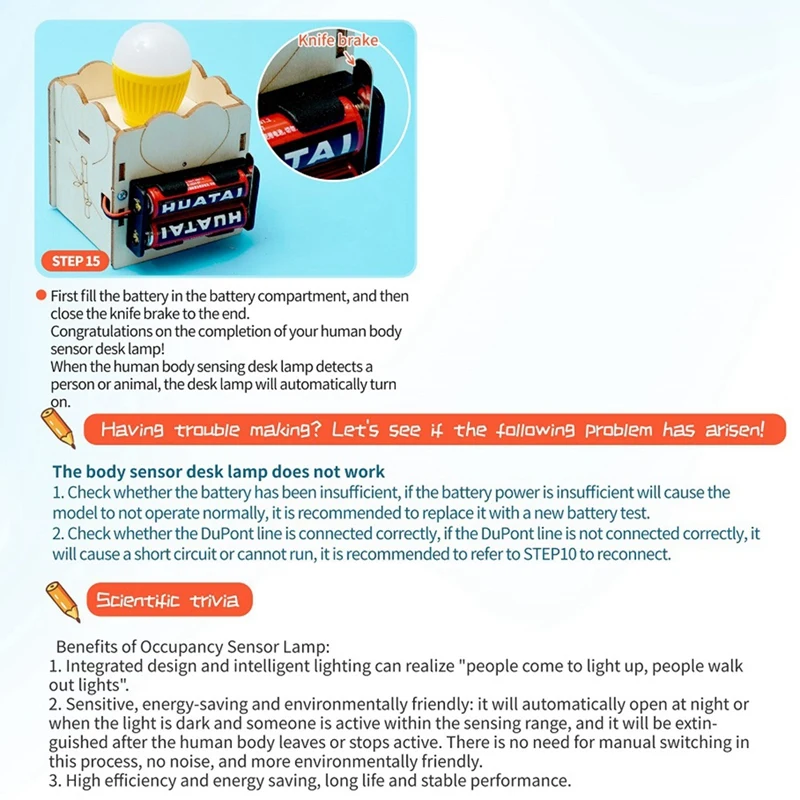 Knife brake

HUATAI
HUATAI

TAI

STEP 15

First fill the battery in the battery compartment, and then close the knife brake to the end.
Congratulations on the completion of your human body sensor desk lamp!
When the human body sensing desk lamp detects a person or animal, the desk lamp will automatically turn on.

Having trouble making? Let's see if the following problem has arisen!

The body sensor desk lamp does not work
1. Check whether the battery has been insufficient, if the battery power is insufficient will cause the model to not operate normally, it is recommended to replace it with a new battery test.
2. Check whether the DuPont line is connected correctly, if the DuPont line is not connected correctly, it will cause a short circuit or cannot run, it is recommended to refer to STEP10 to reconnect.

Scientific trivia

Benefits of Occupancy Sensor Lamp:
1. Integrated design and intelligent lighting can realize "people come to light up, people walk out lights".
2. Sensitive, energy-saving and environmentally friendly: it will automatically open at night or when the light is dark and someone is active within the sensing range, and it will be extinguished after the human body leaves or stops active. There is no need for manual switching in this process, no noise, and more environmentally friendly.
3. High efficiency and energy saving, long life and stable performance.